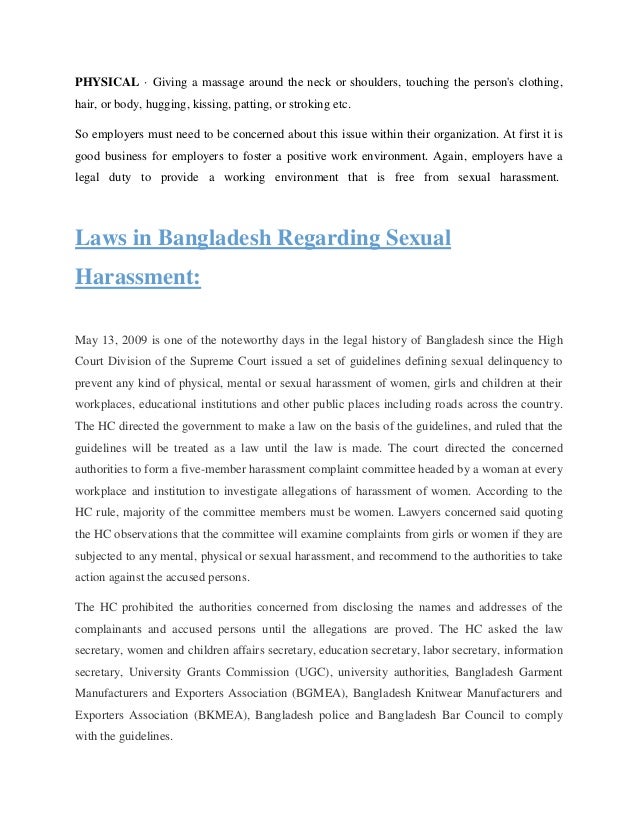 PHYSICAL · Giving a massage around the neck or shoulders, touching the person's clothing, hair, or body, hugging, kissing, patting, or stroking etc.

So employers must need to be concerned about this issue within their organization. At first it is good business for employers to foster a positive work environment. Again, employers have a legal duty to provide a working environment that is free from sexual harassment.

Laws in Bangladesh Regarding Sexual Harassment:

May 13, 2009 is one of the noteworthy days in the legal history of Bangladesh since the High Court Division of the Supreme Court issued a set of guidelines defining sexual delinquency to prevent any kind of physical, mental or sexual harassment of women, girls and children at their workplaces, educational institutions and other public places including roads across the country. The HC directed the government to make a law on the basis of the guidelines, and ruled that the guidelines will be treated as a law until the law is made. The court directed the concerned authorities to form a five-member harassment complaint committee headed by a woman at every workplace and institution to investigate allegations of harassment of women. According to the HC rule, majority of the committee members must be women. Lawyers concerned said quoting the HC observations that the committee will examine complaints from girls or women if they are subjected to any mental, physical or sexual harassment, and recommend to the authorities to take action against the accused persons.

The HC prohibited the authorities concerned from disclosing the names and addresses of the complainants and accused persons until the allegations are proved. The HC asked the law secretary, women and children affairs secretary, education secretary, labor secretary, information secretary, University Grants Commission (UGC), university authorities, Bangladesh Garment Manufacturers and Exporters Association (BGMEA), Bangladesh Knitwear Manufacturers and Exporters Association (BKMEA), Bangladesh police and Bangladesh Bar Council to comply with the guidelines.